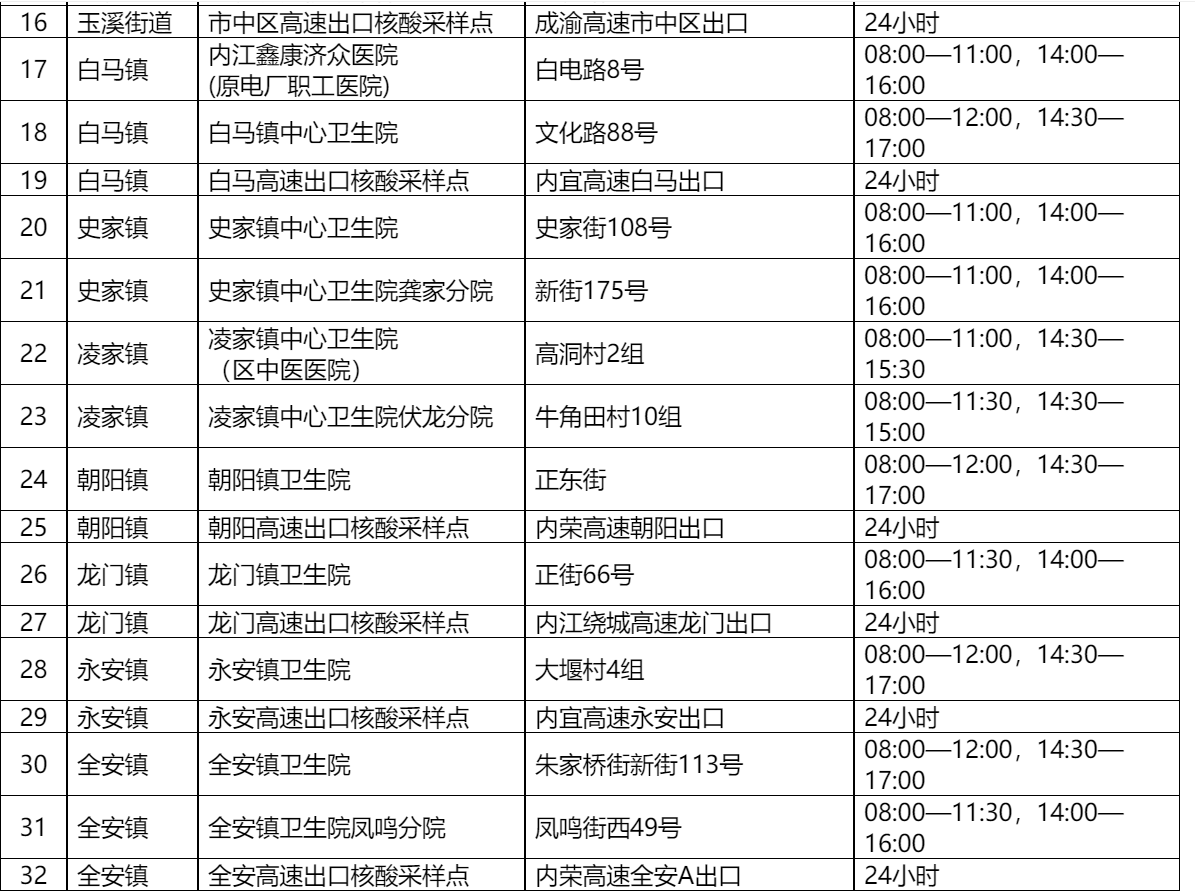 | 16 | 玉溪街道 | 市中区高速出口核酸采样点 | 成渝高速市中区出口 | 24小时 |
|---|---|---|---|---|
| 17 | 白马镇 | 内江鑫康济众医院(原电厂职工医院) | 白电路8号 | 08:00—11:00，14:00—16:00 |
| 18 | 白马镇 | 白马镇中心卫生院 | 文化路88号 | 08:00—12:00，14:30—17:00 |
| 19 | 白马镇 | 白马高速出口核酸采样点 | 内宜高速白马出口 | 24小时 |
| 20 | 史家镇 | 史家镇中心卫生院 | 史家街108号 | 08:00—11:00，14:00—16:00 |
| 21 | 史家镇 | 史家镇中心卫生院龚家分院 | 新街175号 | 08:00—11:00，14:00—16:00 |
| 22 | 凌家镇 | 凌家镇中心卫生院（区中医医院） | 高洞村2组 | 08:00—11:00，14:30—15:30 |
| 23 | 凌家镇 | 凌家镇中心卫生院伏龙分院 | 牛角田村10组 | 08:00—11:30，14:30—15:00 |
| 24 | 朝阳镇 | 朝阳镇卫生院 | 正东街 | 08:00—12:00，14:30—17:00 |
| 25 | 朝阳镇 | 朝阳高速出口核酸采样点 | 内荣高速朝阳出口 | 24小时 |
| 26 | 龙门镇 | 龙门镇卫生院 | 正街66号 | 08:00—11:30，14:00—16:00 |
| 27 | 龙门镇 | 龙门高速出口核酸采样点 | 内江绕城高速龙门出口 | 24小时 |
| 28 | 永安镇 | 永安镇卫生院 | 大堰村4组 | 08:00—12:00，14:30—17:00 |
| 29 | 永安镇 | 永安高速出口核酸采样点 | 内宜高速永安出口 | 24小时 |
| 30 | 全安镇 | 全安镇卫生院 | 朱家桥街新街113号 | 08:00—12:00，14:30—17:00 |
| 31 | 全安镇 | 全安镇卫生院凤鸣分院 | 凤鸣街西49号 | 08:00—11:30，14:00—16:00 |
| 32 | 全安镇 | 全安高速出口核酸采样点 | 内荣高速全安A出口 | 24小时 |